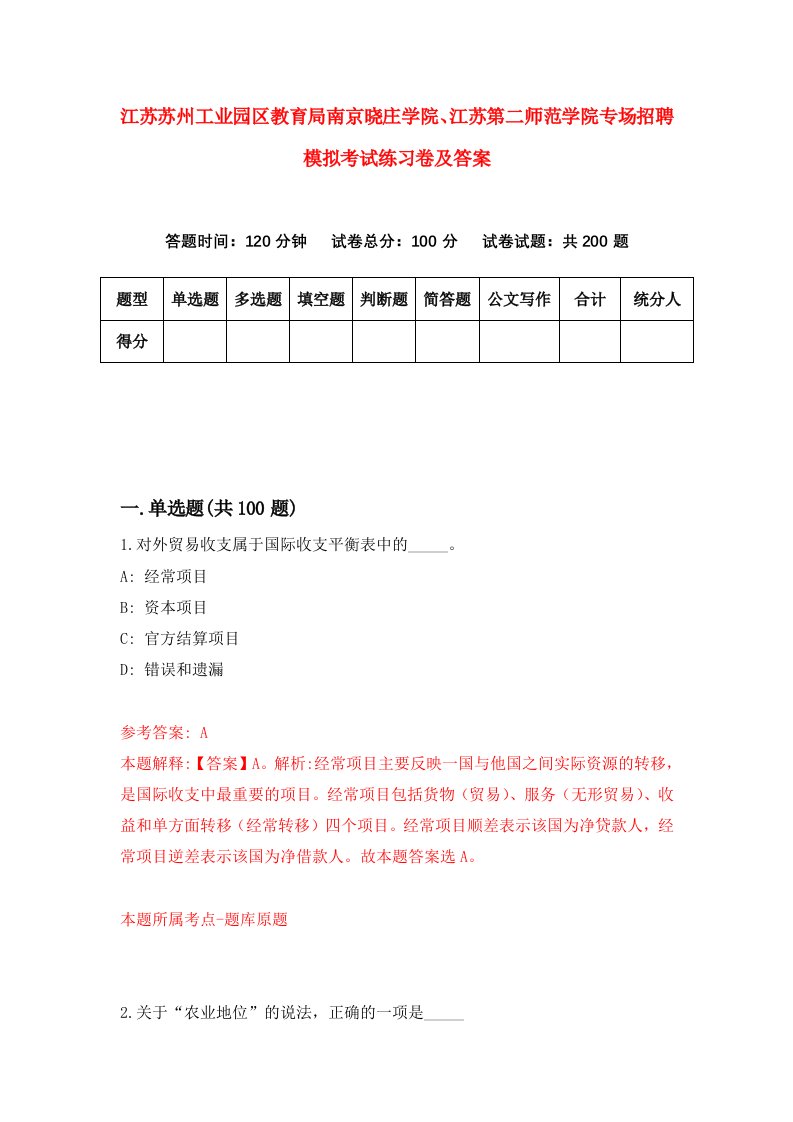 江苏苏州工业园区教育局南京晓庄学院、江苏第二师范学院专场招聘模拟考试练习卷及答案

答题时间：120 分钟　试卷总分：100 分　试卷试题：共 200 题

| 题型 | 单选题 | 多选题 | 填空题 | 判断题 | 简答题 | 公文写作 | 合计 | 统分人 |
|---|---|---|---|---|---|---|---|---|
| 得分 | | | | | | | | |

一.单选题(共 100 题)

1.对外贸易收支属于国际收支平衡表中的_____。

A: 经常项目

B: 资本项目

C: 官方结算项目

D: 错误和遗漏

参考答案: A

本题解释:【答案】A。解析:经常项目主要反映一国与他国之间实际资源的转移，是国际收支中最重要的项目。经常项目包括货物（贸易）、服务（无形贸易）、收益和单方面转移（经常转移）四个项目。经常项目顺差表示该国为净贷款人，经常项目逆差表示该国为净借款人。故本题答案选 A。

本题所属考点-题库原题

2.关于“农业地位”的说法，正确的一项是_____